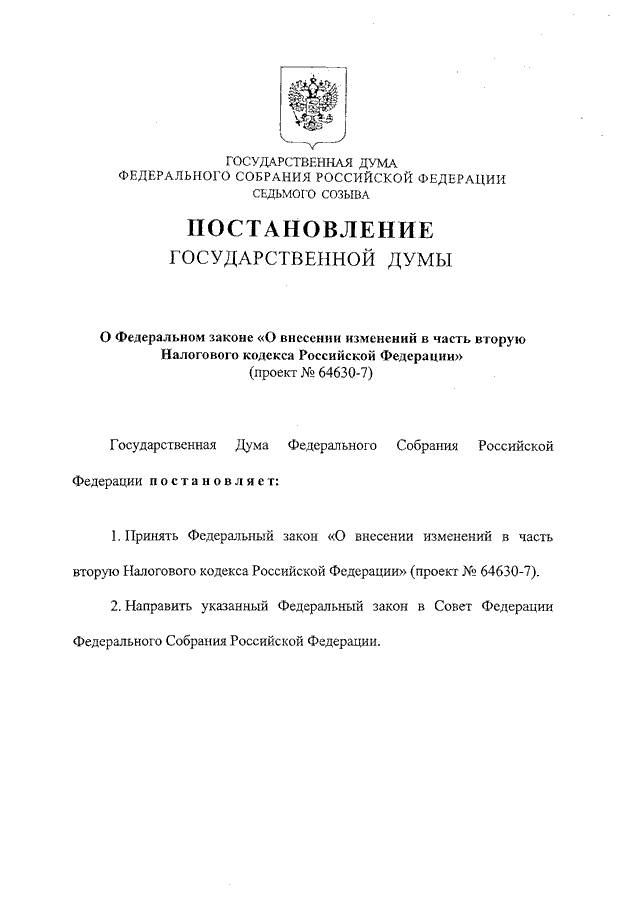 ГОСУДАРСТВЕННАЯ ДУМА
ФЕДЕРАЛЬНОГО СОБРАНИЯ РОССИЙСКОЙ ФЕДЕРАЦИИ
СЕДЬМОГО СОЗЫВА

ПОСТАНОВЛЕНИЕ
ГОСУДАРСТВЕННОЙ ДУМЫ

О Федеральном законе «О внесении изменений в часть вторую Налогового кодекса Российской Федерации»
(проект № 64630-7)

Государственная Дума Федерального Собрания Российской Федерации постановляет:

1. Принять Федеральный закон «О внесении изменений в часть вторую Налогового кодекса Российской Федерации» (проект № 64630-7).

2. Направить указанный Федеральный закон в Совет Федерации Федерального Собрания Российской Федерации.